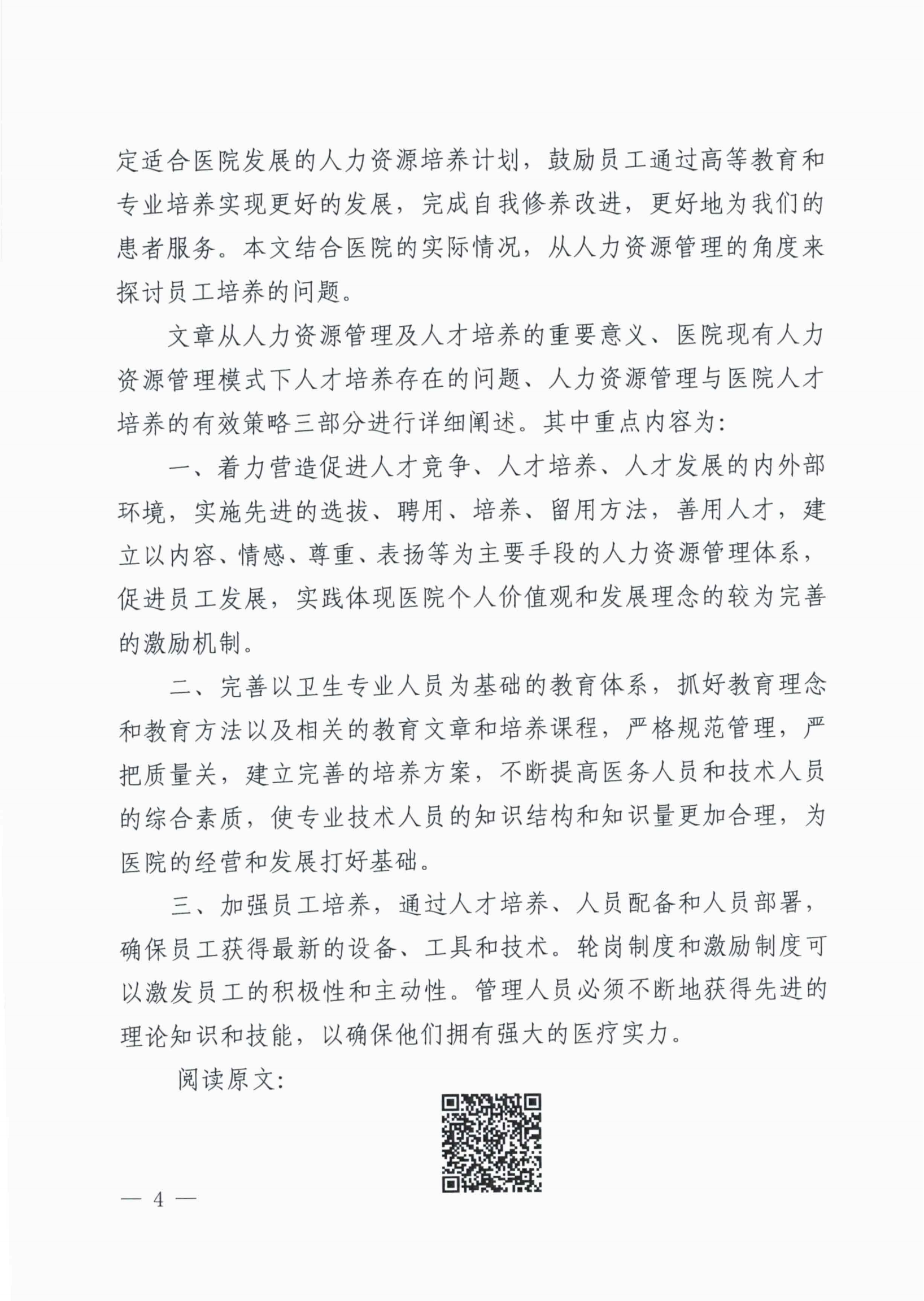 定适合医院发展的人力资源培养计划，鼓励员工通过高等教育和专业培养实现更好的发展，完成自我修养改进，更好地为我们的患者服务。本文结合医院的实际情况，从人力资源管理的角度来探讨员工培养的问题。

文章从人力资源管理及人才培养的重要意义、医院现有人力资源管理模式下人才培养存在的问题、人力资源管理与医院人才培养的有效策略三部分进行详细阐述。其中重点内容为：

一、着力营造促进人才竞争、人才培养、人才发展的内外部环境，实施先进的选拔、聘用、培养、留用方法，善用人才，建立以内容、情感、尊重、表扬等为主要手段的人力资源管理体系，促进员工发展，实践体现医院个人价值观和发展理念的较为完善的激励机制。

二、完善以卫生专业人员为基础的教育体系，抓好教育理念和教育方法以及相关的教育文章和培养课程，严格规范管理，严把质量关，建立完善的培养方案，不断提高医务人员和技术人员的综合素质，使专业技术人员的知识结构和知识量更加合理，为医院的经营和发展打好基础。

三、加强员工培养，通过人才培养、人员配备和人员部署，确保员工获得最新的设备、工具和技术。轮岗制度和激励制度可以激发员工的积极性和主动性。管理人员必须不断地获得先进的理论知识和技能，以确保他们拥有强大的医疗实力。

阅读原文：

— 4 —